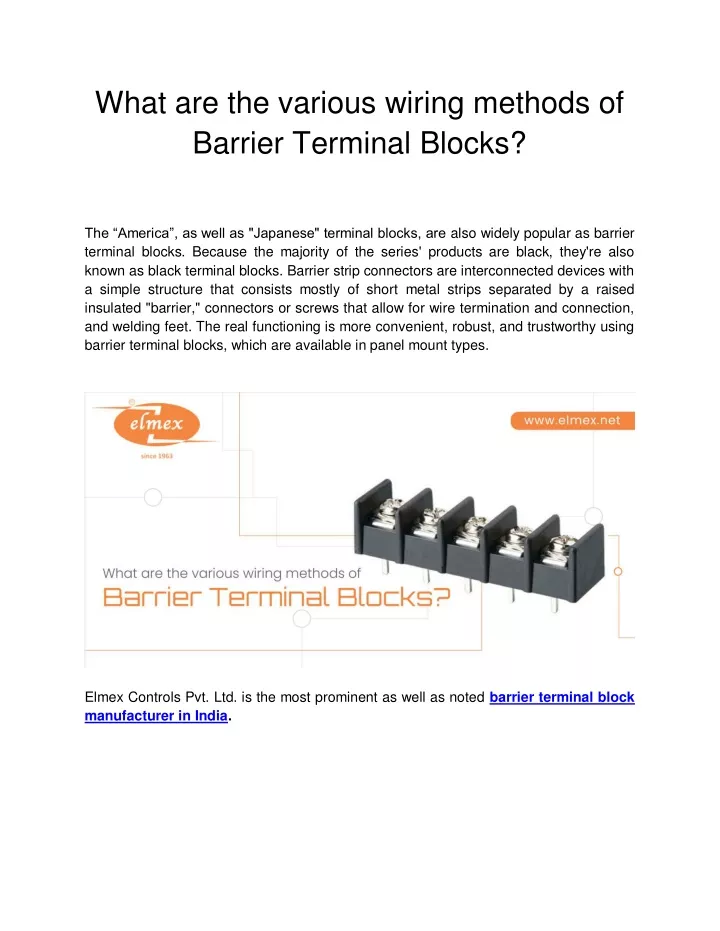 What are the various wiring methods of Barrier Terminal Blocks?

The “America”, as well as "Japanese" terminal blocks, are also widely popular as barrier terminal blocks. Because the majority of the series' products are black, they're also known as black terminal blocks. Barrier strip connectors are interconnected devices with a simple structure that consists mostly of short metal strips separated by a raised insulated "barrier," connectors or screws that allow for wire termination and connection, and welding feet. The real functioning is more convenient, robust, and trustworthy using barrier terminal blocks, which are available in panel mount types.

elmex
since 1963
www.elmex.net
What are the various wiring methods of
Barrier Terminal Blocks?

Elmex Controls Pvt. Ltd. is the most prominent as well as noted barrier terminal block manufacturer in India.